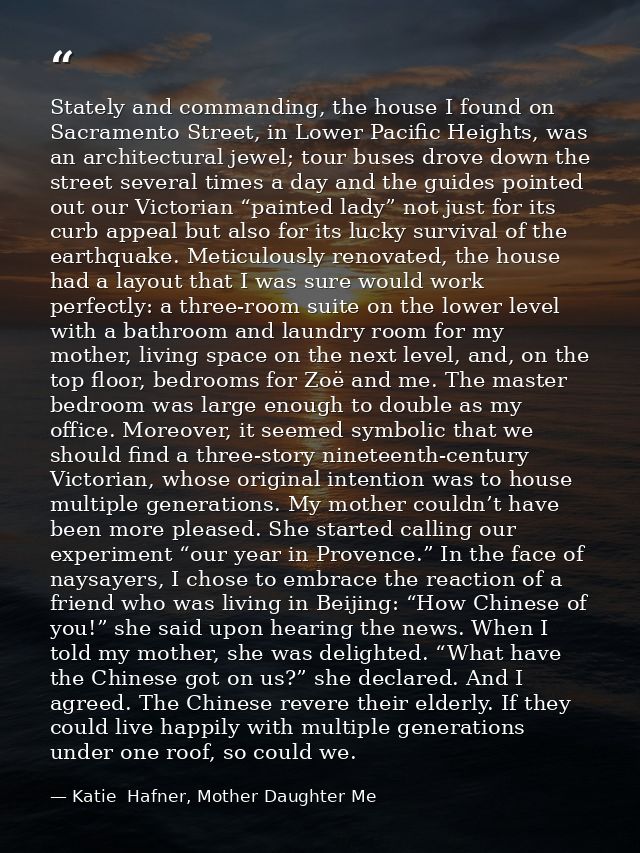 “

Stately and commanding, the house I found on Sacramento Street, in Lower Pacific Heights, was an architectural jewel; tour buses drove down the street several times a day and the guides pointed out our Victorian “painted lady” not just for its curb appeal but also for its lucky survival of the earthquake. Meticulously renovated, the house had a layout that I was sure would work perfectly: a three-room suite on the lower level with a bathroom and laundry room for my mother, living space on the next level, and, on the top floor, bedrooms for Zoë and me. The master bedroom was large enough to double as my office. Moreover, it seemed symbolic that we should find a three-story nineteenth-century Victorian, whose original intention was to house multiple generations. My mother couldn’t have been more pleased. She started calling our experiment “our year in Provence.” In the face of naysayers, I chose to embrace the reaction of a friend who was living in Beijing: “How Chinese of you!” she said upon hearing the news. When I told my mother, she was delighted. “What have the Chinese got on us?” she declared. And I agreed. The Chinese revere their elderly. If they could live happily with multiple generations under one roof, so could we.

— Katie Hafner, Mother Daughter Me